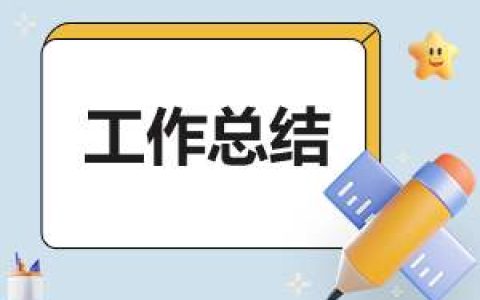 工作总结